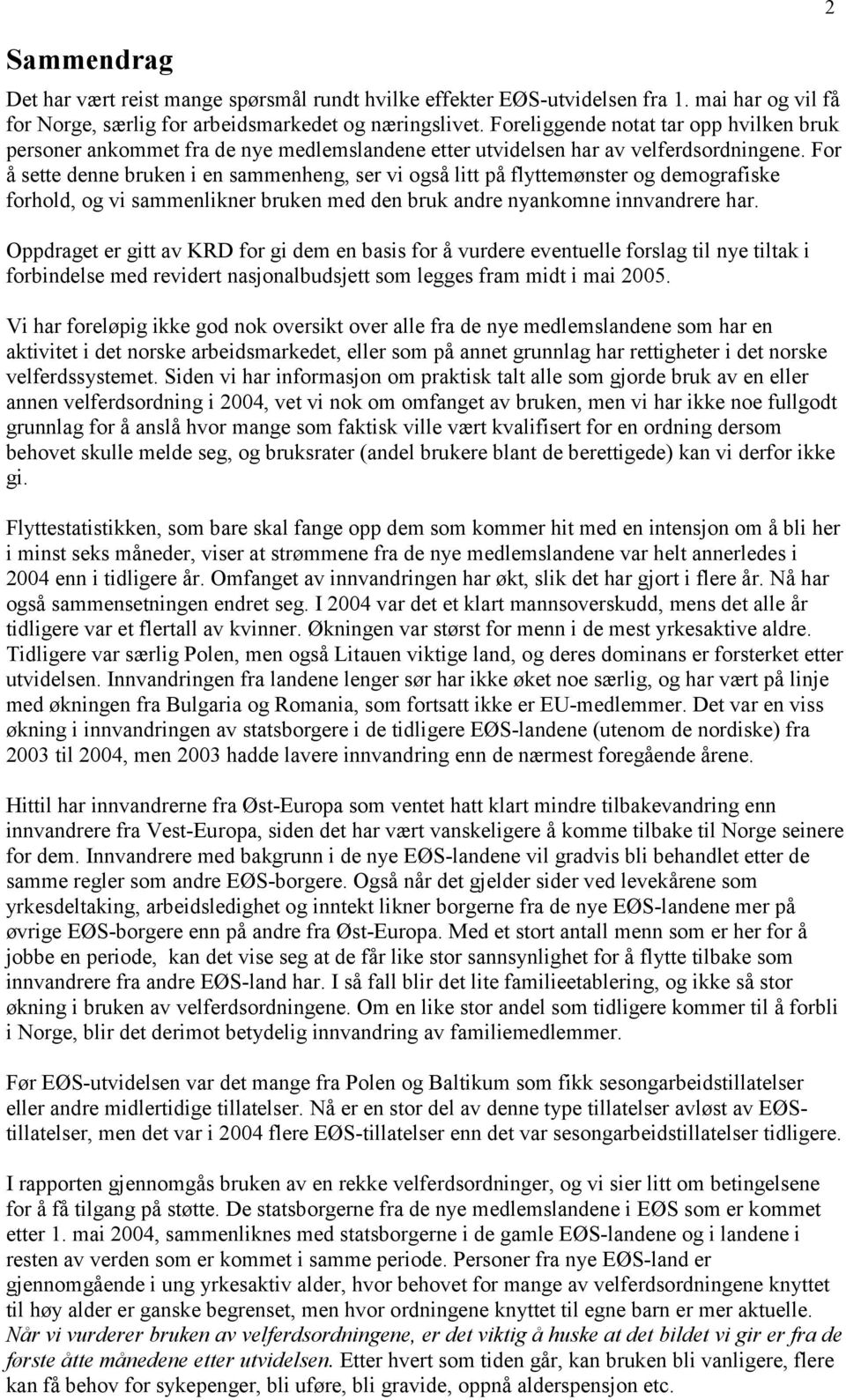 2

Sammendrag

Det har vært reist mange spørsmål rundt hvilke effekter EØS-utvidelsen fra 1. mai har og vil få for Norge, særlig for arbeidsmarkedet og næringslivet. Foreliggende notat tar opp hvilken bruk personer ankommet fra de nye medlemslandene etter utvidelsen har av velferdsordningene. For å sette denne bruken i en sammenheng, ser vi også litt på flyttemønster og demografiske forhold, og vi sammenlikner bruken med den bruk andre nyankomne innvandrere har.

Oppdraget er gitt av KRD for gi dem en basis for å vurdere eventuelle forslag til nye tiltak i forbindelse med revidert nasjonalbudsjett som legges fram midt i mai 2005.

Vi har foreløpig ikke god nok oversikt over alle fra de nye medlemslandene som har en aktivitet i det norske arbeidsmarkedet, eller som på annet grunnlag har rettigheter i det norske velferdssystemet. Siden vi har informasjon om praktisk talt alle som gjorde bruk av en eller annen velferdsordning i 2004, vet vi nok om omfanget av bruken, men vi har ikke noe fullgodt grunnlag for å anslå hvor mange som faktisk ville vært kvalifisert for en ordning dersom behovet skulle melde seg, og bruksrater (andel brukere blant de berettigede) kan vi derfor ikke gi.

Flyttestatistikken, som bare skal fange opp dem som kommer hit med en intensjon om å bli her i minst seks måneder, viser at strømmene fra de nye medlemslandene var helt annerledes i 2004 enn i tidligere år. Omfanget av innvandringen har økt, slik det har gjort i flere år. Nå har også sammensetningen endret seg. I 2004 var det et klart mannsoverskudd, mens det alle år tidligere var et flertall av kvinner. Økningen var størst for menn i de mest yrkesaktive aldre. Tidligere var særlig Polen, men også Litauen viktige land, og deres dominans er forsterket etter utvidelsen. Innvandringen fra landene lenger sør har ikke øket noe særlig, og har vært på linje med økningen fra Bulgaria og Romania, som fortsatt ikke er EU-medlemmer. Det var en viss økning i innvandringen av statsborgere i de tidligere EØS-landene (utenom de nordiske) fra 2003 til 2004, men 2003 hadde lavere innvandring enn de nærmest foregående årene.

Hittil har innvandrerne fra Øst-Europa som ventet hatt klart mindre tilbakevandring enn innvandrere fra Vest-Europa, siden det har vært vanskeligere å komme tilbake til Norge seinere for dem. Innvandrere med bakgrunn i de nye EØS-landene vil gradvis bli behandlet etter de samme regler som andre EØS-borgere. Også når det gjelder sider ved levekårene som yrkesdeltaking, arbeidsledighet og inntekt likner borgerne fra de nye EØS-landene mer på øvrige EØS-borgere enn på andre fra Øst-Europa. Med et stort antall menn som er her for å jobbe en periode, kan det vise seg at de får like stor sannsynlighet for å flytte tilbake som innvandrere fra andre EØS-land har. I så fall blir det lite familieetablering, og ikke så stor økning i bruken av velferdsordningene. Om en like stor andel som tidligere kommer til å forbli i Norge, blir det derimot betydelig innvandring av familiemedlemmer.

Før EØS-utvidelsen var det mange fra Polen og Baltikum som fikk sesongarbeidstillatelser eller andre midlertidige tillatelser. Nå er en stor del av denne type tillatelser avløst av EØS-tillatelser, men det var i 2004 flere EØS-tillatelser enn det var sesongarbeidstillatelser tidligere.

I rapporten gjennomgås bruken av en rekke velferdsordninger, og vi sier litt om betingelsene for å få tilgang på støtte. De statsborgerne fra de nye medlemslandene i EØS som er kommet etter 1. mai 2004, sammenliknes med statsborgerne i de gamle EØS-landene og i landene i resten av verden som er kommet i samme periode. Personer fra nye EØS-land er gjennomgående i ung yrkesaktiv alder, hvor behovet for mange av velferdsordningene knyttet til høy alder er ganske begrenset, men hvor ordningene knyttet til egne barn er mer aktuelle. Når vi vurderer bruken av velferdsordningene, er det viktig å huske at det bildet vi gir er fra de første åtte månedene etter utvidelsen. Etter hvert som tiden går, kan bruken bli vanligere, flere kan få behov for sykepenger, bli uføre, bli gravide, oppnå alderspensjon etc.